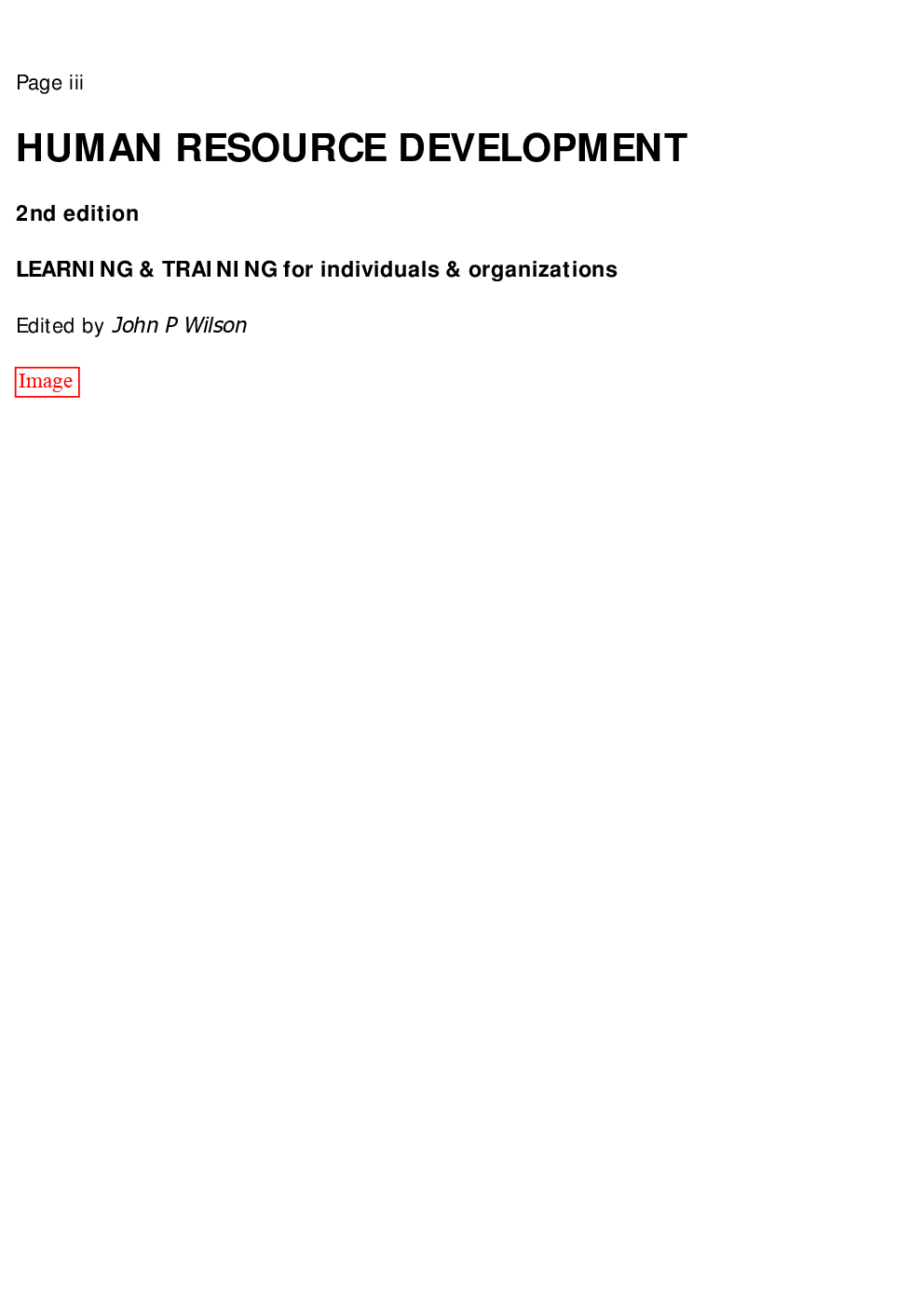 Page iii

HUMAN RESOURCE DEVELOPMENT

2nd edition

LEARNING & TRAINING for individuals & organizations

Edited by John P Wilson

Image